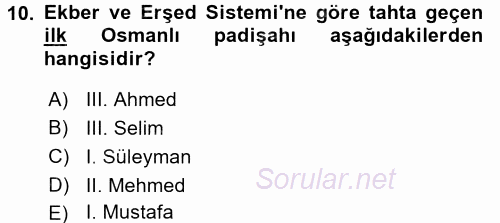 10. Ekber ve Erşed Sistemi'ne göre tahta geçen ilk Osmanlı padişahı aşağıdakilerden hangisidir?

A) III. Ahmed
B) III. Selim
C) I. Süleyman
D) II. Mehmed
E) I. Mustafa

Sorular.net